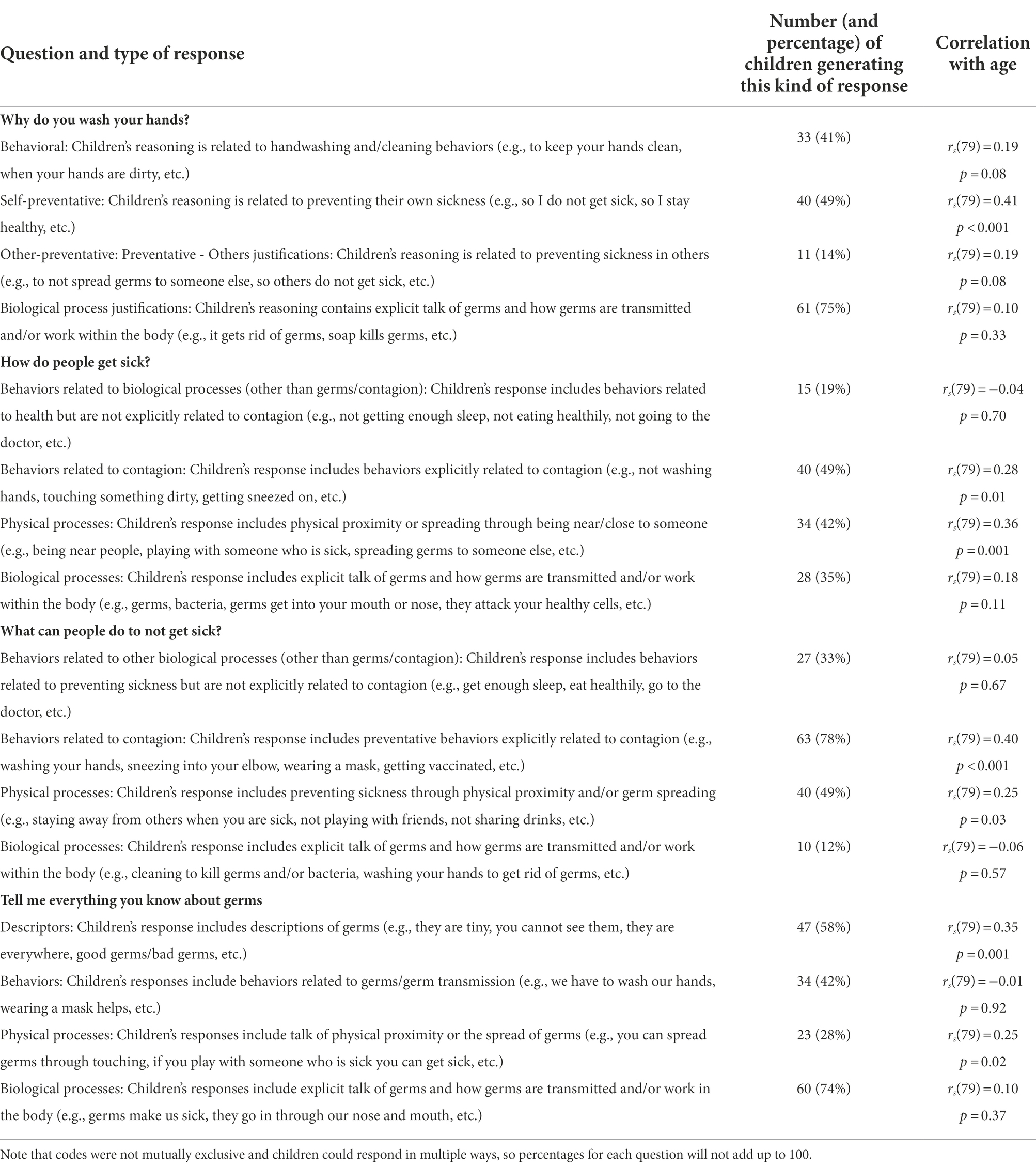 | Question and type of response | Number (and percentage) of children generating this kind of response | Correlation with age |
|---|---|---|
| **Why do you wash your hands?** | | |
| Behavioral: Children's reasoning is related to handwashing and/cleaning behaviors (e.g., to keep your hands clean, when your hands are dirty, etc.) | 33 (41%) | $r_s(79) = 0.19$ $p = 0.08$ |
| Self-preventative: Children's reasoning is related to preventing their own sickness (e.g., so I do not get sick, so I stay healthy, etc.) | 40 (49%) | $r_s(79) = 0.41$ $p < 0.001$ |
| Other-preventative: Preventative - Others justifications: Children's reasoning is related to preventing sickness in others (e.g., to not spread germs to someone else, so others do not get sick, etc.) | 11 (14%) | $r_s(79) = 0.19$ $p = 0.08$ |
| Biological process justifications: Children's reasoning contains explicit talk of germs and how germs are transmitted and/or work within the body (e.g., it gets rid of germs, soap kills germs, etc.) | 61 (75%) | $r_s(79) = 0.10$ $p = 0.33$ |
| **How do people get sick?** | | |
| Behaviors related to biological processes (other than germs/contagion): Children's response includes behaviors related to health but are not explicitly related to contagion (e.g., not getting enough sleep, not eating healthily, not going to the doctor, etc.) | 15 (19%) | $r_s(79) = -0.04$ $p = 0.70$ |
| Behaviors related to contagion: Children's response includes behaviors explicitly related to contagion (e.g., not washing hands, touching something dirty, getting sneezed on, etc.) | 40 (49%) | $r_s(79) = 0.28$ $p = 0.01$ |
| Physical processes: Children's response includes physical proximity or spreading through being near/close to someone (e.g., being near people, playing with someone who is sick, spreading germs to someone else, etc.) | 34 (42%) | $r_s(79) = 0.36$ $p = 0.001$ |
| Biological processes: Children's response includes explicit talk of germs and how germs are transmitted and/or work within the body (e.g., germs, bacteria, germs get into your mouth or nose, they attack your healthy cells, etc.) | 28 (35%) | $r_s(79) = 0.18$ $p = 0.11$ |
| **What can people do to not get sick?** | | |
| Behaviors related to other biological processes (other than germs/contagion): Children's response includes behaviors related to preventing sickness but are not explicitly related to contagion (e.g., get enough sleep, eat healthily, go to the doctor, etc.) | 27 (33%) | $r_s(79) = 0.05$ $p = 0.67$ |
| Behaviors related to contagion: Children's response includes preventative behaviors explicitly related to contagion (e.g., washing your hands, sneezing into your elbow, wearing a mask, getting vaccinated, etc.) | 63 (78%) | $r_s(79) = 0.40$ $p < 0.001$ |
| Physical processes: Children's response includes preventing sickness through physical proximity and/or germ spreading (e.g., staying away from others when you are sick, not playing with friends, not sharing drinks, etc.) | 40 (49%) | $r_s(79) = 0.25$ $p = 0.03$ |
| Biological processes: Children's response includes explicit talk of germs and how germs are transmitted and/or work within the body (e.g., cleaning to kill germs and/or bacteria, washing your hands to get rid of germs, etc.) | 10 (12%) | $r_s(79) = -0.06$ $p = 0.57$ |
| **Tell me everything you know about germs** | | |
| Descriptors: Children's response includes descriptions of germs (e.g., they are tiny, you cannot see them, they are everywhere, good germs/bad germs, etc.) | 47 (58%) | $r_s(79) = 0.35$ $p = 0.001$ |
| Behaviors: Children's responses include behaviors related to germs/germ transmission (e.g., we have to wash our hands, wearing a mask helps, etc.) | 34 (42%) | $r_s(79) = -0.01$ $p = 0.92$ |
| Physical processes: Children's responses include talk of physical proximity or the spread of germs (e.g., you can spread germs through touching, if you play with someone who is sick you can get sick, etc.) | 23 (28%) | $r_s(79) = 0.25$ $p = 0.02$ |
| Biological processes: Children's responses include explicit talk of germs and how germs are transmitted and/or work in the body (e.g., germs make us sick, they go in through our nose and mouth, etc.) | 60 (74%) | $r_s(79) = 0.10$ $p = 0.37$ |

Note that codes were not mutually exclusive and children could respond in multiple ways, so percentages for each question will not add up to 100.